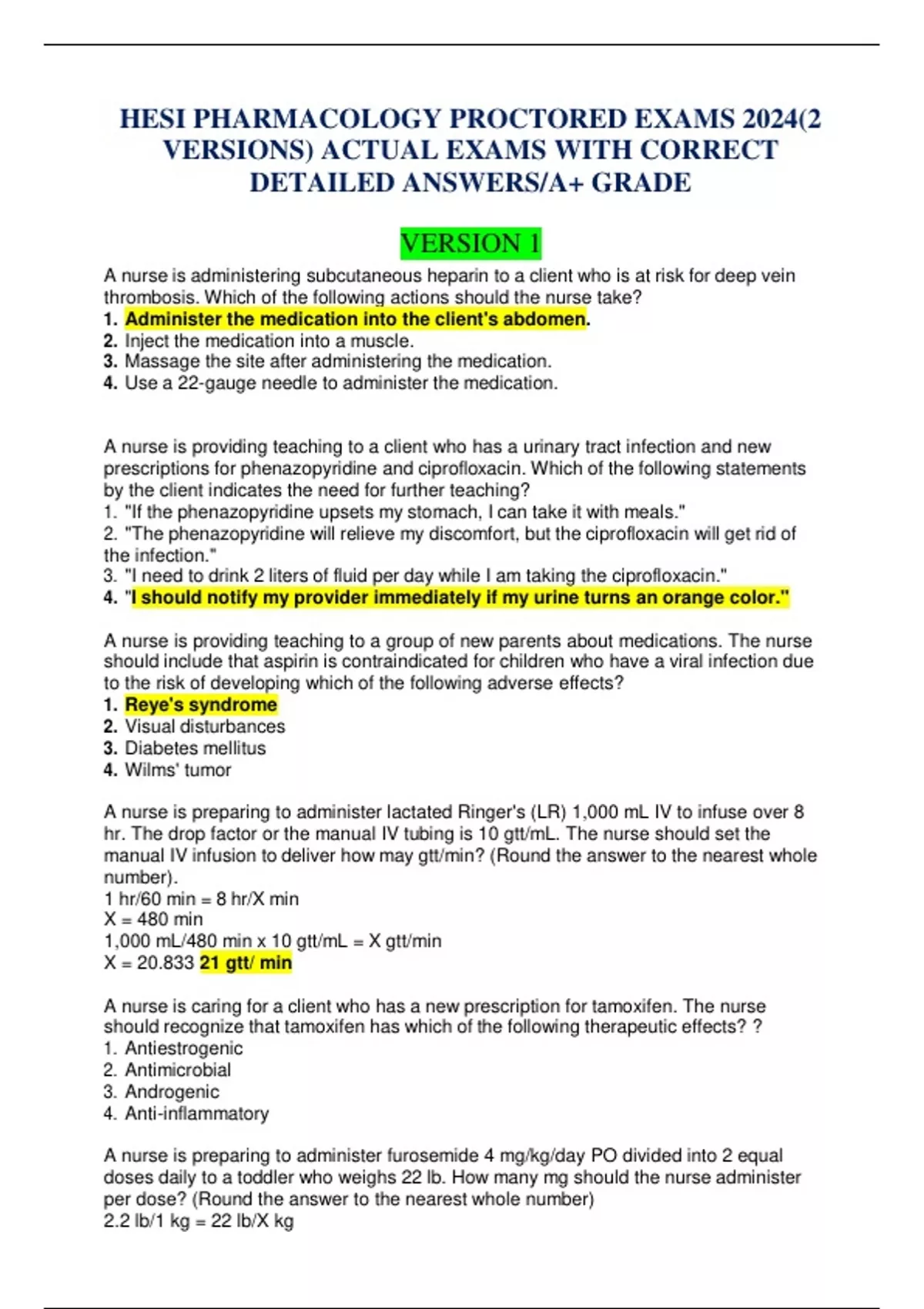 HESI PHARMACOLOGY PROCTORED EXAMS 2024(2 VERSIONS) ACTUAL EXAMS WITH CORRECT DETAILED ANSWERS/A+ GRADE

VERSION 1

A nurse is administering subcutaneous heparin to a client who is at risk for deep vein thrombosis. Which of the following actions should the nurse take?
1. Administer the medication into the client's abdomen.
2. Inject the medication into a muscle.
3. Massage the site after administering the medication.
4. Use a 22-gauge needle to administer the medication.

A nurse is providing teaching to a client who has a urinary tract infection and new prescriptions for phenazopyridine and ciprofloxacin. Which of the following statements by the client indicates the need for further teaching?
1. "If the phenazopyridine upsets my stomach, I can take it with meals."
2. "The phenazopyridine will relieve my discomfort, but the ciprofloxacin will get rid of the infection."
3. "I need to drink 2 liters of fluid per day while I am taking the ciprofloxacin."
4. "I should notify my provider immediately if my urine turns an orange color."

A nurse is providing teaching to a group of new parents about medications. The nurse should include that aspirin is contraindicated for children who have a viral infection due to the risk of developing which of the following adverse effects?
1. Reye's syndrome
2. Visual disturbances
3. Diabetes mellitus
4. Wilms' tumor

A nurse is preparing to administer lactated Ringer's (LR) 1,000 mL IV to infuse over 8 hr. The drop factor or the manual IV tubing is 10 gtt/mL. The nurse should set the manual IV infusion to deliver how may gtt/min? (Round the answer to the nearest whole number).
1 hr/60 min = 8 hr/X min
X = 480 min
1,000 mL/480 min x 10 gtt/mL = X gtt/min
X = 20.833 21 gtt/ min

A nurse is caring for a client who has a new prescription for tamoxifen. The nurse should recognize that tamoxifen has which of the following therapeutic effects? ?
1. Antiestrogenic
2. Antimicrobial
3. Androgenic
4. Anti-inflammatory

A nurse is preparing to administer furosemide 4 mg/kg/day PO divided into 2 equal doses daily to a toddler who weighs 22 lb. How many mg should the nurse administer per dose? (Round the answer to the nearest whole number)
2.2 lb/1 kg = 22 lb/X kg